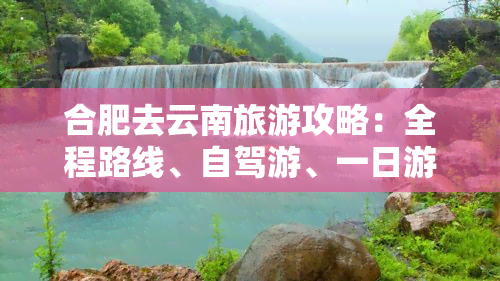 合肥去云南旅游攻略：全程路线、自驾游、一日游